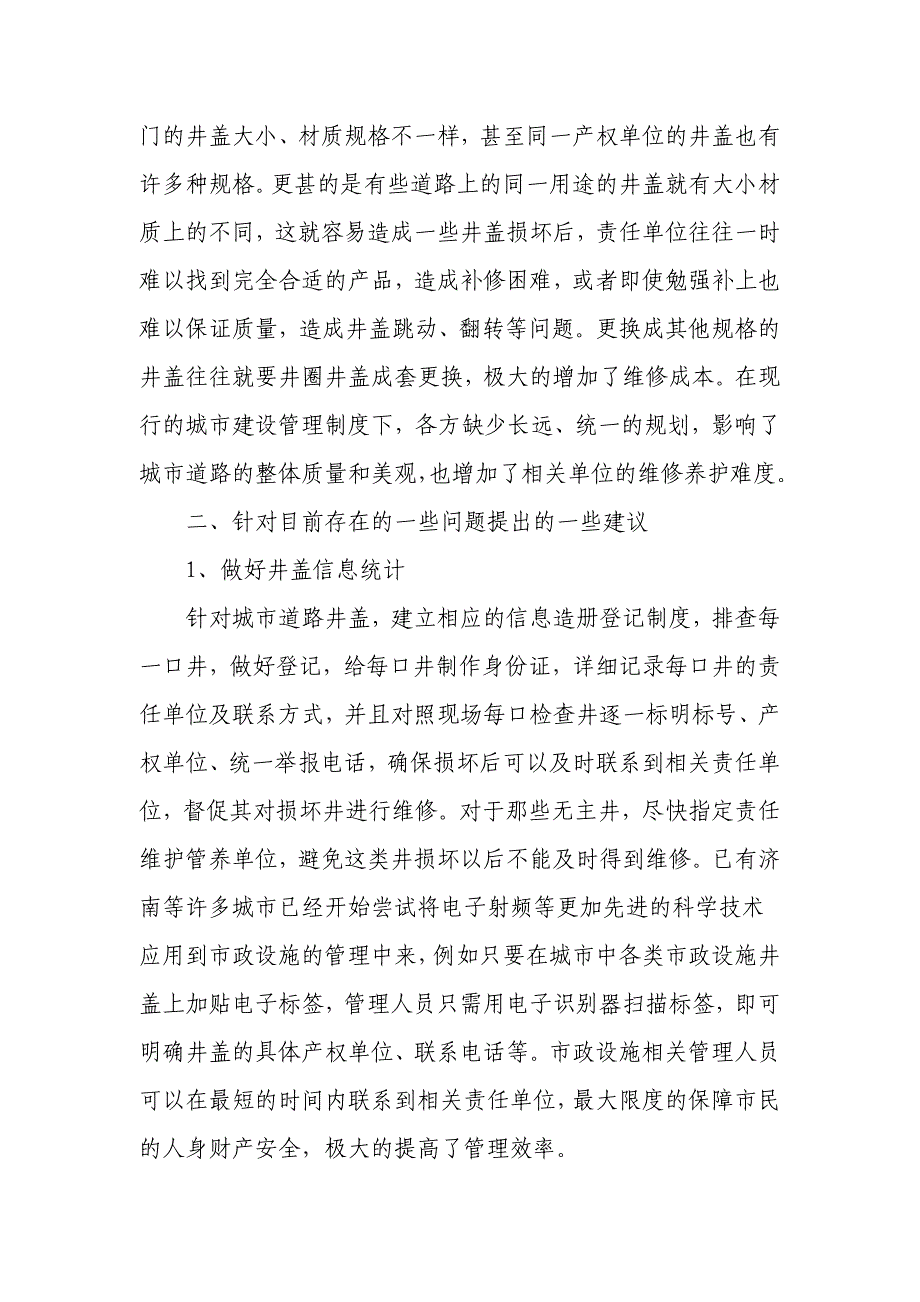 门的井盖大小、材质规格不一样，甚至同一产权单位的井盖也有许多种规格。更甚的是有些道路上的同一用途的井盖就有大小材质上的不同，这就容易造成一些井盖损坏后，责任单位往往一时难以找到完全合适的产品，造成补修困难，或者即使勉强补上也难以保证质量，造成井盖跳动、翻转等问题。更换成其他规格的井盖往往就要井圈井盖成套更换，极大的增加了维修成本。在现行的城市建设管理制度下，各方缺少长远、统一的规划，影响了城市道路的整体质量和美观，也增加了相关单位的维修养护难度。

二、针对目前存在的一些问题提出的一些建议

1、做好井盖信息统计

针对城市道路井盖，建立相应的信息造册登记制度，排查每一口井，做好登记，给每口井制作身份证，详细记录每口井的责任单位及联系方式，并且对照现场每口检查井逐一标明标号、产权单位、统一举报电话，确保损坏后可以及时联系到相关责任单位，督促其对损坏井进行维修。对于那些无主井，尽快指定责任维护管养单位，避免这类井损坏以后不能及时得到维修。已有济南等许多城市已经开始尝试将电子射频等更加先进的科学技术应用到市政设施的管理中来，例如只要在城市中各类市政设施井盖上加贴电子标签，管理人员只需用电子识别器扫描标签，即可明确井盖的具体产权单位、联系电话等。市政设施相关管理人员可以在最短的时间内联系到相关责任单位，最大限度的保障市民的人身财产安全，极大的提高了管理效率。